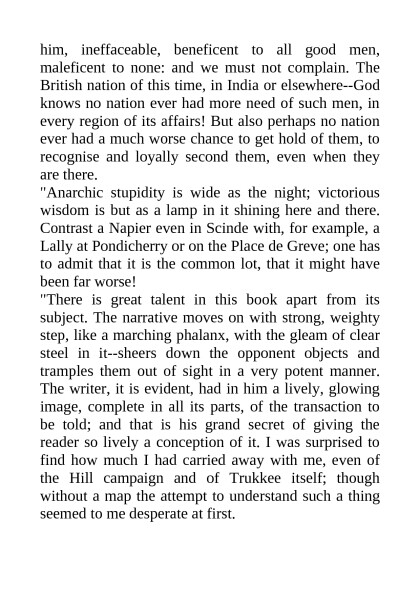 him, ineffaceable, beneficent to all good men, maleficent to none: and we must not complain. The British nation of this time, in India or elsewhere--God knows no nation ever had more need of such men, in every region of its affairs! But also perhaps no nation ever had a much worse chance to get hold of them, to recognise and loyally second them, even when they are there.

"Anarchic stupidity is wide as the night; victorious wisdom is but as a lamp in it shining here and there. Contrast a Napier even in Scinde with, for example, a Lally at Pondicherry or on the Place de Greve; one has to admit that it is the common lot, that it might have been far worse!

"There is great talent in this book apart from its subject. The narrative moves on with strong, weighty step, like a marching phalanx, with the gleam of clear steel in it--sheers down the opponent objects and tramples them out of sight in a very potent manner. The writer, it is evident, had in him a lively, glowing image, complete in all its parts, of the transaction to be told; and that is his grand secret of giving the reader so lively a conception of it. I was surprised to find how much I had carried away with me, even of the Hill campaign and of Trukkee itself; though without a map the attempt to understand such a thing seemed to me desperate at first.